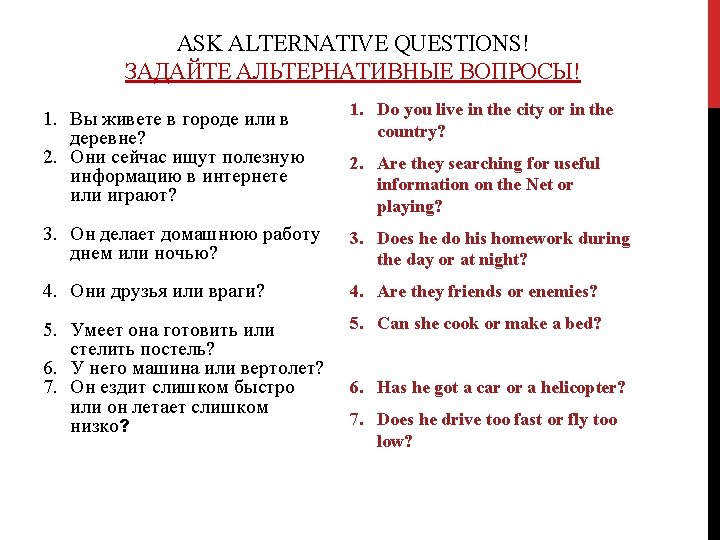 ASK ALTERNATIVE QUESTIONS!
ЗАДАЙТЕ АЛЬТЕРНАТИВНЫЕ ВОПРОСЫ!

1. Вы живете в городе или в деревне?
2. Они сейчас ищут полезную информацию в интернете или играют?
3. Он делает домашнюю работу днем или ночью?
4. Они друзья или враги?
5. Умеет она готовить или стелить постель?
6. У него машина или вертолет?
7. Он ездит слишком быстро или он летает слишком низко?

1. Do you live in the city or in the country?
2. Are they searching for useful information on the Net or playing?
3. Does he do his homework during the day or at night?
4. Are they friends or enemies?
5. Can she cook or make a bed?
6. Has he got a car or a helicopter?
7. Does he drive too fast or fly too low?